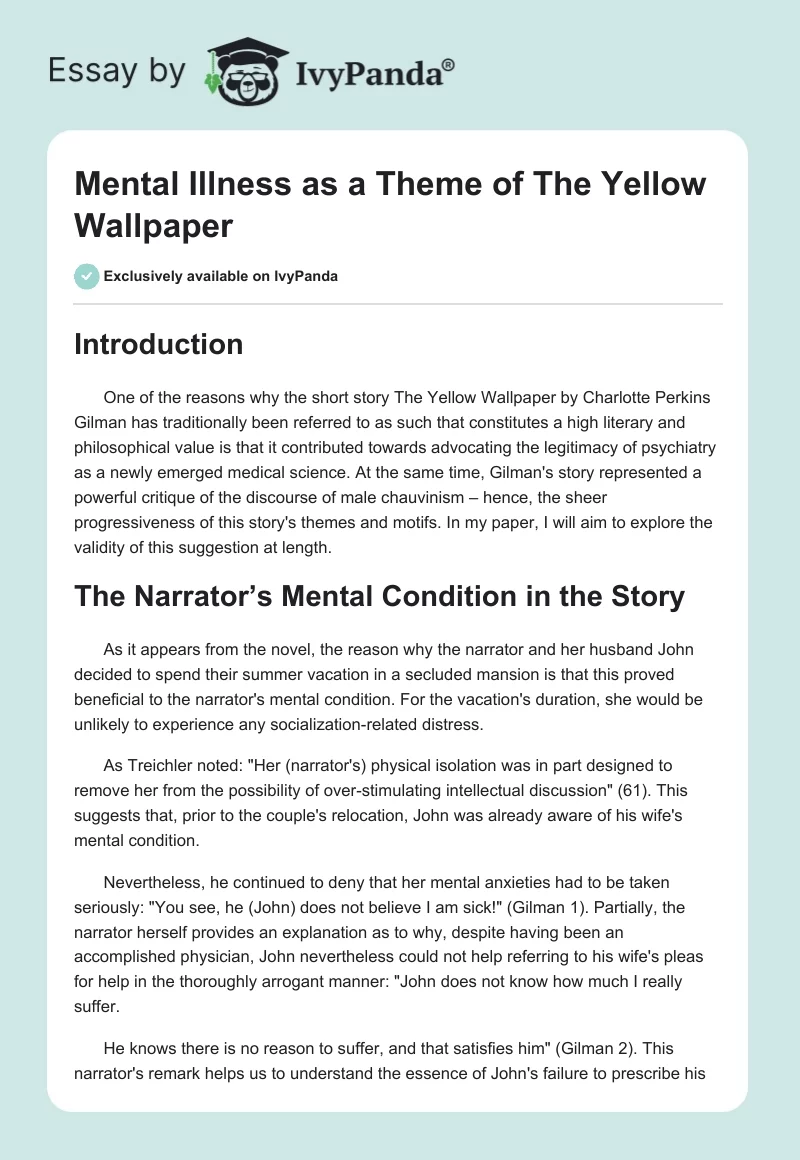 Essay by IvyPanda®

Mental Illness as a Theme of The Yellow Wallpaper

Exclusively available on IvyPanda

Introduction

One of the reasons why the short story The Yellow Wallpaper by Charlotte Perkins Gilman has traditionally been referred to as such that constitutes a high literary and philosophical value is that it contributed towards advocating the legitimacy of psychiatry as a newly emerged medical science. At the same time, Gilman's story represented a powerful critique of the discourse of male chauvinism – hence, the sheer progressiveness of this story's themes and motifs. In my paper, I will aim to explore the validity of this suggestion at length.

The Narrator's Mental Condition in the Story

As it appears from the novel, the reason why the narrator and her husband John decided to spend their summer vacation in a secluded mansion is that this proved beneficial to the narrator's mental condition. For the vacation's duration, she would be unlikely to experience any socialization-related distress.

As Treichler noted: "Her (narrator's) physical isolation was in part designed to remove her from the possibility of over-stimulating intellectual discussion" (61). This suggests that, prior to the couple's relocation, John was already aware of his wife's mental condition.

Nevertheless, he continued to deny that her mental anxieties had to be taken seriously: "You see, he (John) does not believe I am sick!" (Gilman 1). Partially, the narrator herself provides an explanation as to why, despite having been an accomplished physician, John nevertheless could not help referring to his wife's pleas for help in the thoroughly arrogant manner: "John does not know how much I really suffer.

He knows there is no reason to suffer, and that satisfies him" (Gilman 2). This narrator's remark helps us to understand the essence of John's failure to prescribe his